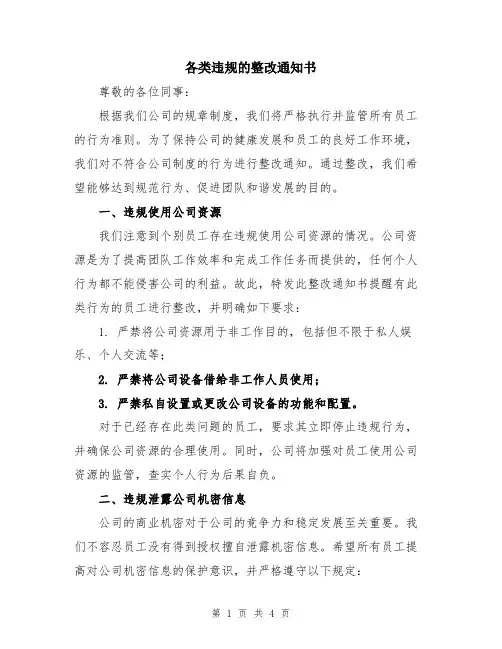 各类违规的整改通知书

尊敬的各位同事：

根据我们公司的规章制度，我们将严格执行并监管所有员工的行为准则。为了保持公司的健康发展和员工的良好工作环境，我们对不符合公司制度的行为进行整改通知。通过整改，我们希望能够达到规范行为、促进团队和谐发展的目的。

一、违规使用公司资源

我们注意到个别员工存在违规使用公司资源的情况。公司资源是为了提高团队工作效率和完成工作任务而提供的，任何个人行为都不能侵害公司的利益。故此，特发此整改通知书提醒有此类行为的员工进行整改，并明确如下要求：

1. 严禁将公司资源用于非工作目的，包括但不限于私人娱乐、个人交流等；

2. 严禁将公司设备借给非工作人员使用；

3. 严禁私自设置或更改公司设备的功能和配置。

对于已经存在此类问题的员工，要求其立即停止违规行为，并确保公司资源的合理使用。同时，公司将加强对员工使用公司资源的监管，查实个人行为后果自负。

二、违规泄露公司机密信息

公司的商业机密对于公司的竞争力和稳定发展至关重要。我们不容忍员工没有得到授权擅自泄露机密信息。希望所有员工提高对公司机密信息的保护意识，并严格遵守以下规定：

第 1 页 共 4 页